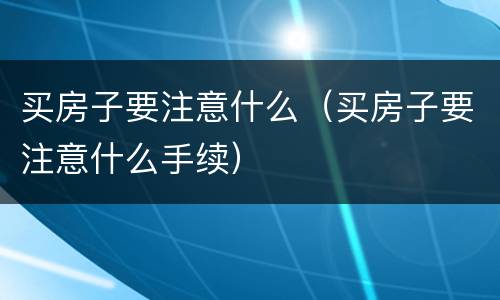 买房子要注意什么（买房子要注意什么手续）